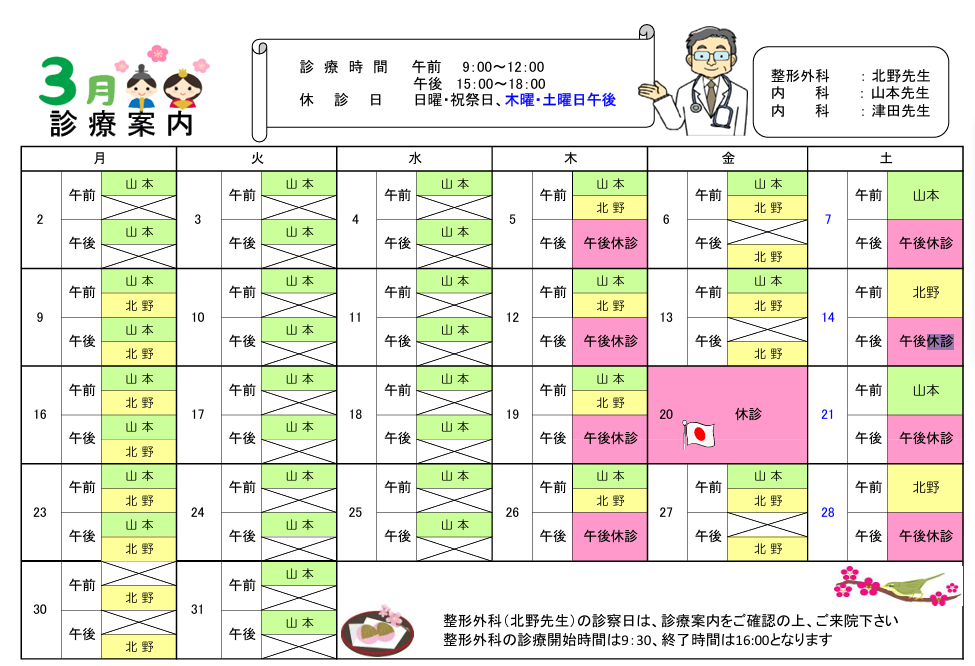 3月
診療案内

診療時間　午前　9:00～12:00
午後　15:00～18:00
休診日　日曜・祝祭日、木曜・土曜日午後

整形外科　：北野先生
内科　：山本先生
内科　：津田先生

| 月 | | | 火 | | | 水 | | | 木 | | | 金 | | | 土 | | |
|---|---|---|---|---|---|---|---|---|---|---|---|---|---|---|---|---|---|
| 2 | 午前 | 山本 | 3 | 午前 | 山本 | 4 | 午前 | 山本 | 5 | 午前 | 山本 北野 | 6 | 午前 | 山本 北野 | 7 | 午前 | 山本 |
| | 午後 | 山本 | | 午後 | 山本 | | 午後 | 山本 | | 午後 | 午後休診 | | 午後 | 北野 | | 午後 | 午後休診 |
| 9 | 午前 | 山本 北野 | 10 | 午前 | 山本 | 11 | 午前 | 山本 | 12 | 午前 | 山本 北野 | 13 | 午前 | 山本 北野 | 14 | 午前 | 北野 |
| | 午後 | 山本 北野 | | 午後 | 山本 | | 午後 | 山本 | | 午後 | 午後休診 | | 午後 | 北野 | | 午後 | 午後休診 |
| 16 | 午前 | 山本 北野 | 17 | 午前 | 山本 | 18 | 午前 | 山本 | 19 | 午前 | 山本 北野 | 20 | 休診 | | 21 | 午前 | 山本 |
| | 午後 | 山本 北野 | | 午後 | 山本 | | 午後 | 山本 | | 午後 | 午後休診 | | | | | 午後 | 午後休診 |
| 23 | 午前 | 山本 北野 | 24 | 午前 | 山本 | 25 | 午前 | 山本 | 26 | 午前 | 山本 北野 | 27 | 午前 | 山本 北野 | 28 | 午前 | 北野 |
| | 午後 | 山本 北野 | | 午後 | 山本 | | 午後 | 山本 | | 午後 | 午後休診 | | 午後 | 北野 | | 午後 | 午後休診 |
| 30 | 午前 | 北野 | 31 | 午前 | 山本 | | | | | | | | | | | | |
| | 午後 | 北野 | | 午後 | 山本 | | | | | | | | | | | | |

整形外科（北野先生）の診察日は、診療案内をご確認の上、ご来院下さい
整形外科の診療開始時間は9:30、終了時間は16:00となります